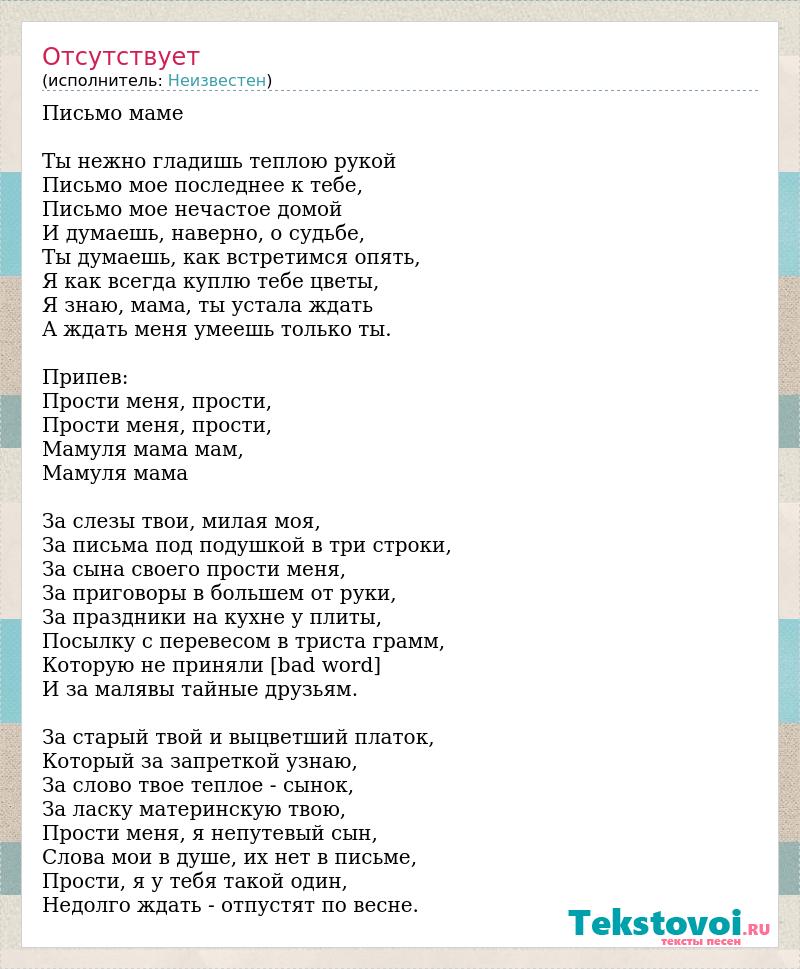 Отсутствует
(исполнитель: Неизвестен)

Письмо маме

Ты нежно гладишь теплою рукой
Письмо мое последнее к тебе,
Письмо мое нечастое домой
И думаешь, наверно, о судьбе,
Ты думаешь, как встретимся опять,
Я как всегда куплю тебе цветы,
Я знаю, мама, ты устала ждать
А ждать меня умеешь только ты.

Припев:
Прости меня, прости,
Прости меня, прости,
Мамуля мама мам,
Мамуля мама

За слезы твои, милая моя,
За письма под подушкой в три строки,
За сына своего прости меня,
За приговоры в большем от руки,
За праздники на кухне у плиты,
Посылку с перевесом в триста грамм,
Которую не приняли [bad word]
И за малявы тайные друзьям.

За старый твой и выцветший платок,
Который за запреткой узнаю,
За слово твое теплое - сынок,
За ласку материнскую твою,
Прости меня, я непутевый сын,
Слова мои в душе, их нет в письме,
Прости, я у тебя такой один,
Недолго ждать - отпустят по весне.

Tekstovoi.RU
тексты песен